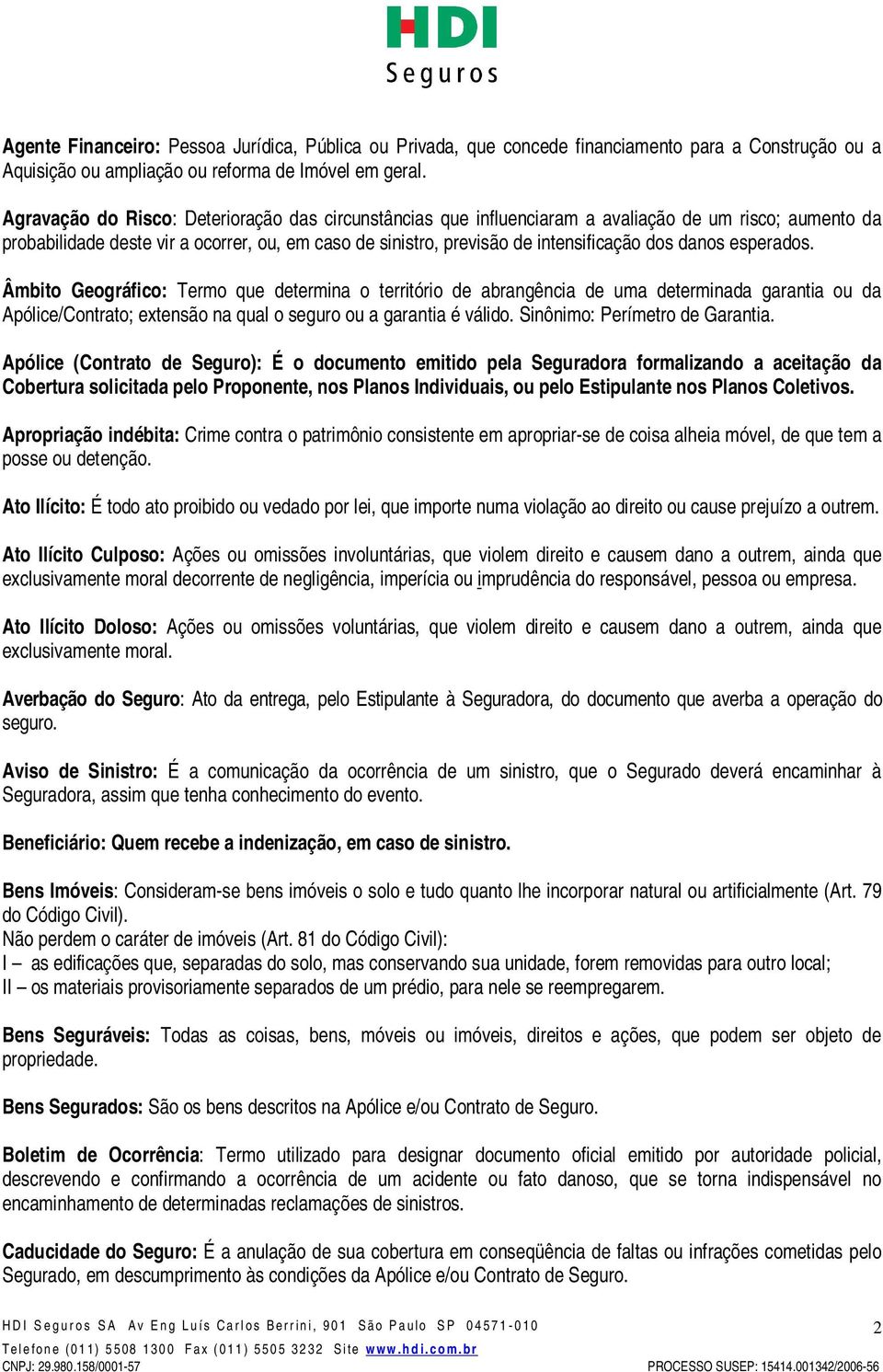 HDI
Seguros

Agente Financeiro: Pessoa Jurídica, Pública ou Privada, que concede financiamento para a Construção ou a Aquisição ou ampliação ou reforma de Imóvel em geral.

Agravação do Risco: Deterioração das circunstâncias que influenciaram a avaliação de um risco; aumento da probabilidade deste vir a ocorrer, ou, em caso de sinistro, previsão de intensificação dos danos esperados.

Âmbito Geográfico: Termo que determina o território de abrangência de uma determinada garantia ou da Apólice/Contrato; extensão na qual o seguro ou a garantia é válido. Sinônimo: Perímetro de Garantia.

Apólice (Contrato de Seguro): É o documento emitido pela Seguradora formalizando a aceitação da Cobertura solicitada pelo Proponente, nos Planos Individuais, ou pelo Estipulante nos Planos Coletivos.

Apropriação indébita: Crime contra o patrimônio consistente em apropriar-se de coisa alheia móvel, de que tem a posse ou detenção.

Ato Ilícito: É todo ato proibido ou vedado por lei, que importe numa violação ao direito ou cause prejuízo a outrem.

Ato Ilícito Culposo: Ações ou omissões involuntárias, que violem direito e causem dano a outrem, ainda que exclusivamente moral decorrente de negligência, imperícia ou imprudência do responsável, pessoa ou empresa.

Ato Ilícito Doloso: Ações ou omissões voluntárias, que violem direito e causem dano a outrem, ainda que exclusivamente moral.

Averbação do Seguro: Ato da entrega, pelo Estipulante à Seguradora, do documento que averba a operação do seguro.

Aviso de Sinistro: É a comunicação da ocorrência de um sinistro, que o Segurado deverá encaminhar à Seguradora, assim que tenha conhecimento do evento.

Beneficiário: Quem recebe a indenização, em caso de sinistro.

Bens Imóveis: Consideram-se bens imóveis o solo e tudo quanto lhe incorporar natural ou artificialmente (Art. 79 do Código Civil).
Não perdem o caráter de imóveis (Art. 81 do Código Civil):
I – as edificações que, separadas do solo, mas conservando sua unidade, forem removidas para outro local;
II – os materiais provisoriamente separados de um prédio, para nele se reempregarem.

Bens Seguráveis: Todas as coisas, bens, móveis ou imóveis, direitos e ações, que podem ser objeto de propriedade.

Bens Segurados: São os bens descritos na Apólice e/ou Contrato de Seguro.

Boletim de Ocorrência: Termo utilizado para designar documento oficial emitido por autoridade policial, descrevendo e confirmando a ocorrência de um acidente ou fato danoso, que se torna indispensável no encaminhamento de determinadas reclamações de sinistros.

Caducidade do Seguro: É a anulação de sua cobertura em conseqüência de faltas ou infrações cometidas pelo Segurado, em descumprimento às condições da Apólice e/ou Contrato de Seguro.

HDI Seguros SA Av Eng Luís Carlos Berrini, 901 São Paulo SP 04571-010
Telefone (011) 5508 1300 Fax (011) 5505 3232 Site www.hdi.com.br
CNPJ: 29.980.158/0001-57
2
PROCESSO SUSEP: 15414.001342/2006-56